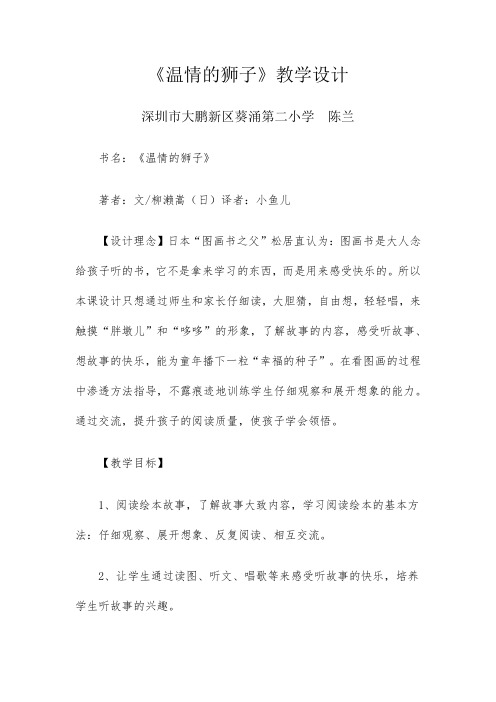 《温情的狮子》教学设计

深圳市大鹏新区葵涌第二小学　陈兰

书名：《温情的狮子》

著者：文/柳濑嵩（日）译者：小鱼儿

【设计理念】日本“图画书之父”松居直认为：图画书是大人念给孩子听的书，它不是拿来学习的东西，而是用来感受快乐的。所以本课设计只想通过师生和家长仔细读，大胆猜，自由想，轻轻唱，来触摸“胖墩儿”和“哆哆”的形象，了解故事的内容，感受听故事、想故事的快乐，能为童年播下一粒“幸福的种子”。在看图画的过程中渗透方法指导，不露痕迹地训练学生仔细观察和展开想象的能力。通过交流，提升孩子的阅读质量，使孩子学会领悟。

【教学目标】

1、阅读绘本故事，了解故事大致内容，学习阅读绘本的基本方法：仔细观察、展开想象、反复阅读、相互交流。

2、让学生通过读图、听文、唱歌等来感受听故事的快乐，培养学生听故事的兴趣。